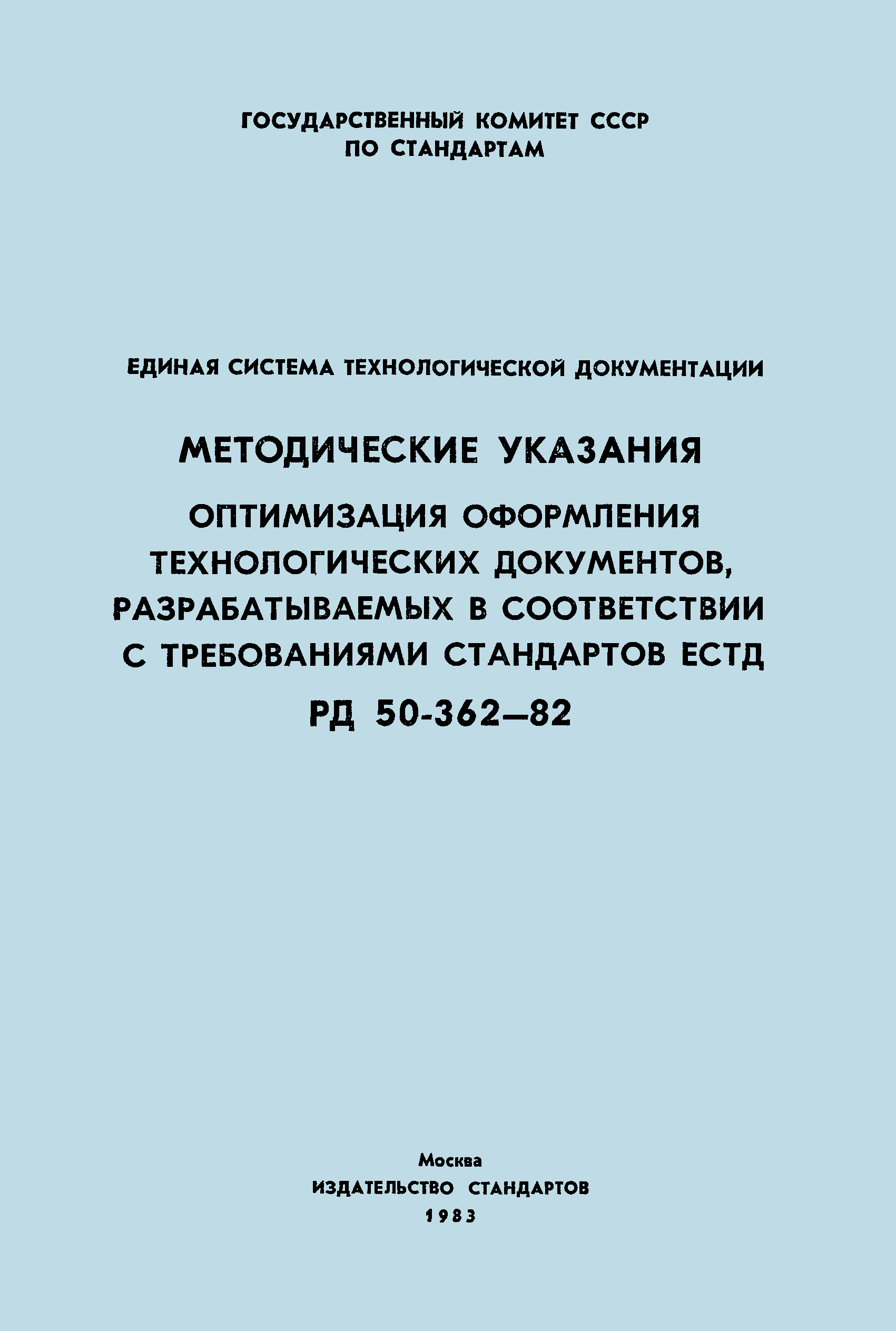 ГОСУДАРСТВЕННЫЙ КОМИТЕТ СССР
ПО СТАНДАРТАМ

ЕДИНАЯ СИСТЕМА ТЕХНОЛОГИЧЕСКОЙ ДОКУМЕНТАЦИИ

МЕТОДИЧЕСКИЕ УКАЗАНИЯ

ОПТИМИЗАЦИЯ ОФОРМЛЕНИЯ ТЕХНОЛОГИЧЕСКИХ ДОКУМЕНТОВ, РАЗРАБАТЫВАЕМЫХ В СООТВЕТСТВИИ С ТРЕБОВАНИЯМИ СТАНДАРТОВ ЕСТД

РД 50-362—82

Москва
ИЗДАТЕЛЬСТВО СТАНДАРТОВ
1983